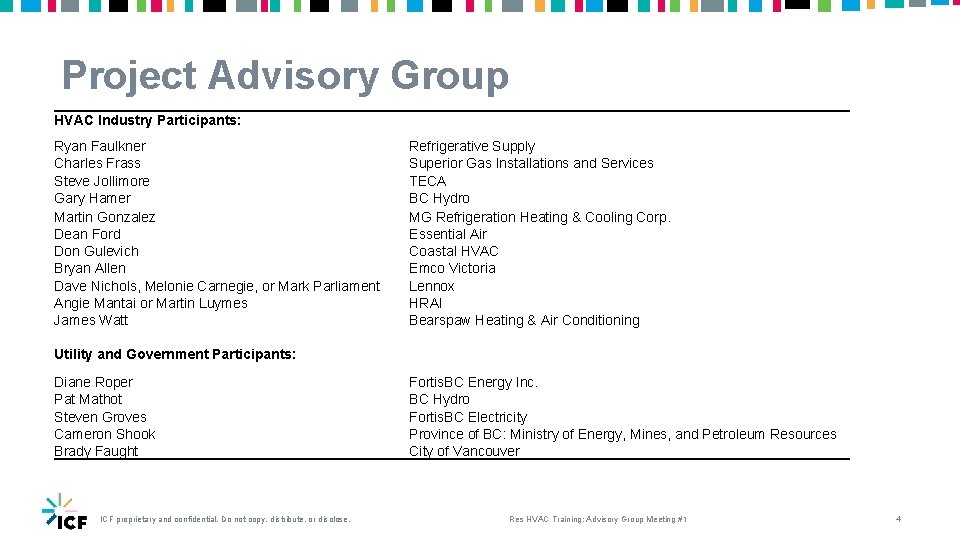 Project Advisory Group

HVAC Industry Participants:

| | |
|---|---|
| Ryan Faulkner | Refrigerative Supply |
| Charles Frass | Superior Gas Installations and Services |
| Steve Jollimore | TECA |
| Gary Hamer | BC Hydro |
| Martin Gonzalez | MG Refrigeration Heating & Cooling Corp. |
| Dean Ford | Essential Air |
| Don Gulevich | Coastal HVAC |
| Bryan Allen | Emco Victoria |
| Dave Nichols, Melonie Carnegie, or Mark Parliament | Lennox |
| Angie Mantai or Martin Luymes | HRAI |
| James Watt | Bearspaw Heating & Air Conditioning |

Utility and Government Participants:

| | |
|---|---|
| Diane Roper | FortisBC Energy Inc. |
| Pat Mathot | BC Hydro |
| Steven Groves | FortisBC Electricity |
| Cameron Shook | Province of BC: Ministry of Energy, Mines, and Petroleum Resources |
| Brady Faught | City of Vancouver |

ICF

ICF proprietary and confidential. Do not copy, distribute, or disclose.

Res HVAC Training: Advisory Group Meeting #1

4